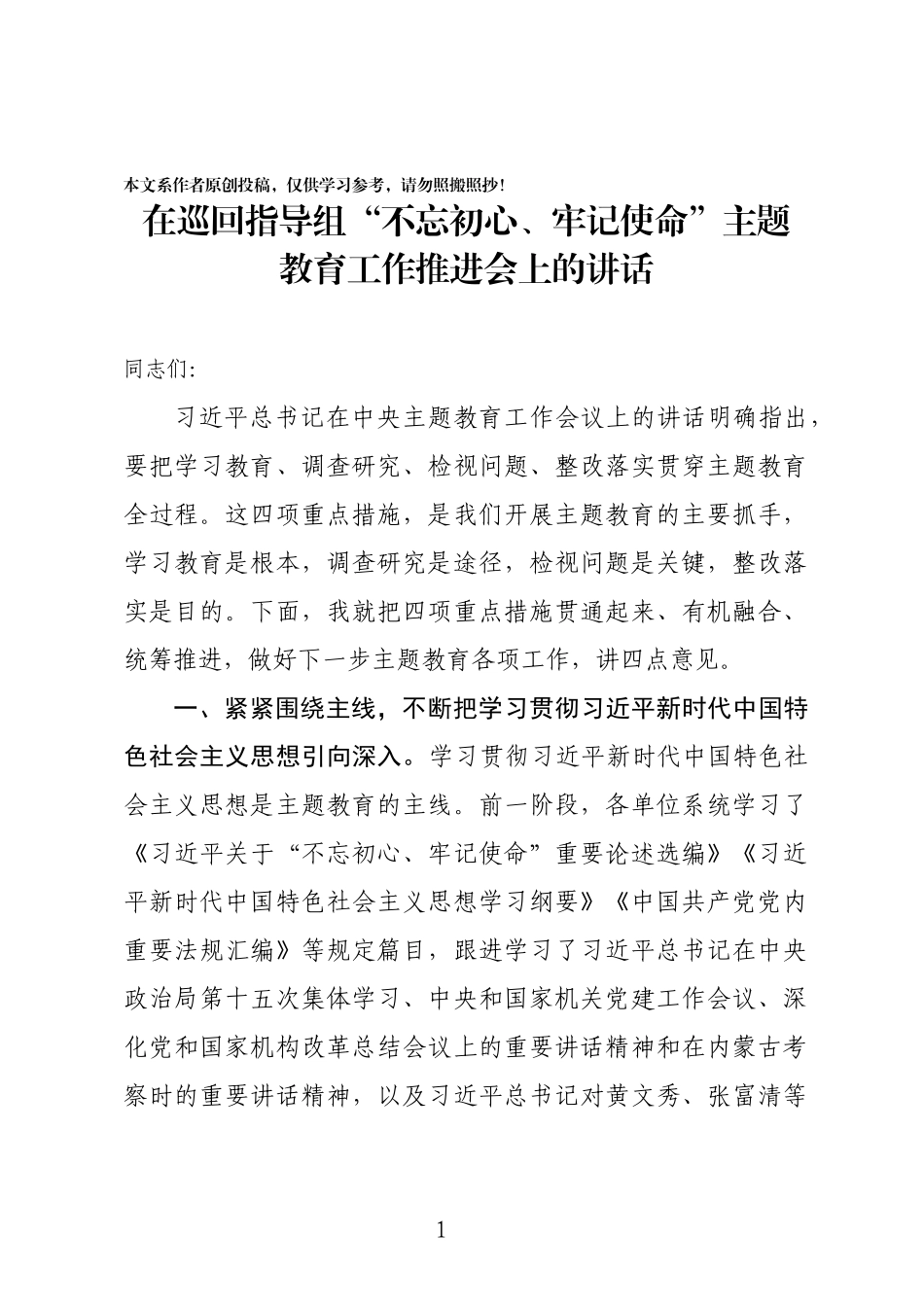 本文系作者原创投稿，仅供学习参考，请勿照搬照抄！

在巡回指导组“不忘初心、牢记使命”主题教育工作推进会上的讲话

同志们：

习近平总书记在中央主题教育工作会议上的讲话明确指出，要把学习教育、调查研究、检视问题、整改落实贯穿主题教育全过程。这四项重点措施，是我们开展主题教育的主要抓手，学习教育是根本，调查研究是途径，检视问题是关键，整改落实是目的。下面，我就把四项重点措施贯通起来、有机融合、统筹推进，做好下一步主题教育各项工作，讲四点意见。

一、紧紧围绕主线，不断把学习贯彻习近平新时代中国特色社会主义思想引向深入。学习贯彻习近平新时代中国特色社会主义思想是主题教育的主线。前一阶段，各单位系统学习了《习近平关于“不忘初心、牢记使命”重要论述选编》《习近平新时代中国特色社会主义思想学习纲要》《中国共产党党内重要法规汇编》等规定篇目，跟进学习了习近平总书记在中央政治局第十五次集体学习、中央和国家机关党建工作会议、深化党和国家机构改革总结会议上的重要讲话精神和在内蒙古考察时的重要讲话精神，以及习近平总书记对黄文秀、张富清等

1